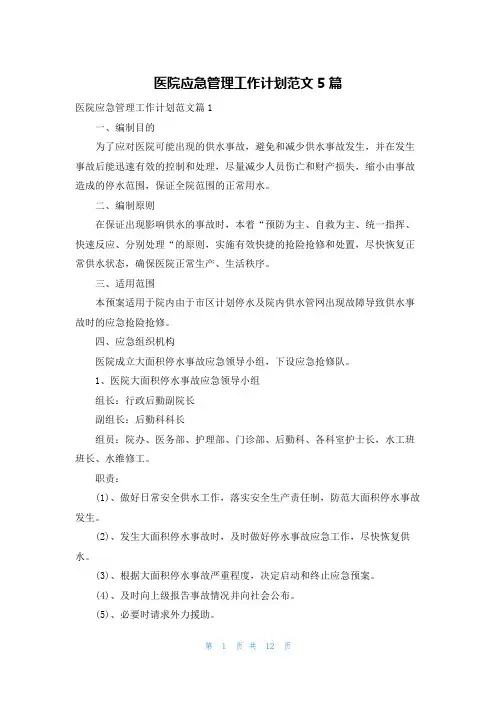 医院应急管理工作计划范文 5 篇

医院应急管理工作计划范文篇 1

一、编制目的

为了应对医院可能出现的供水事故，避免和减少供水事故发生，并在发生事故后能迅速有效的控制和处理，尽量减少人员伤亡和财产损失，缩小由事故造成的停水范围，保证全院范围的正常用水。

二、编制原则

在保证出现影响供水的事故时，本着“预防为主、自救为主、统一指挥、快速反应、分别处理“的原则，实施有效快捷的抢险抢修和处置，尽快恢复正常供水状态，确保医院正常生产、生活秩序。

三、适用范围

本预案适用于院内由于市区计划停水及院内供水管网出现故障导致供水事故时的应急抢险抢修。

四、应急组织机构

医院成立大面积停水事故应急领导小组，下设应急抢修队。

1、医院大面积停水事故应急领导小组

组长：行政后勤副院长

副组长：后勤科科长

组员：院办、医务部、护理部、门诊部、后勤科、各科室护士长，水工班班长、水维修工。

职责：

(1)、做好日常安全供水工作，落实安全生产责任制，防范大面积停水事故发生。

(2)、发生大面积停水事故时，及时做好停水事故应急工作，尽快恢复供水。

(3)、根据大面积停水事故严重程度，决定启动和终止应急预案。

(4)、及时向上级报告事故情况并向社会公布。

(5)、必要时请求外力援助。

第 1 页 共 12 页